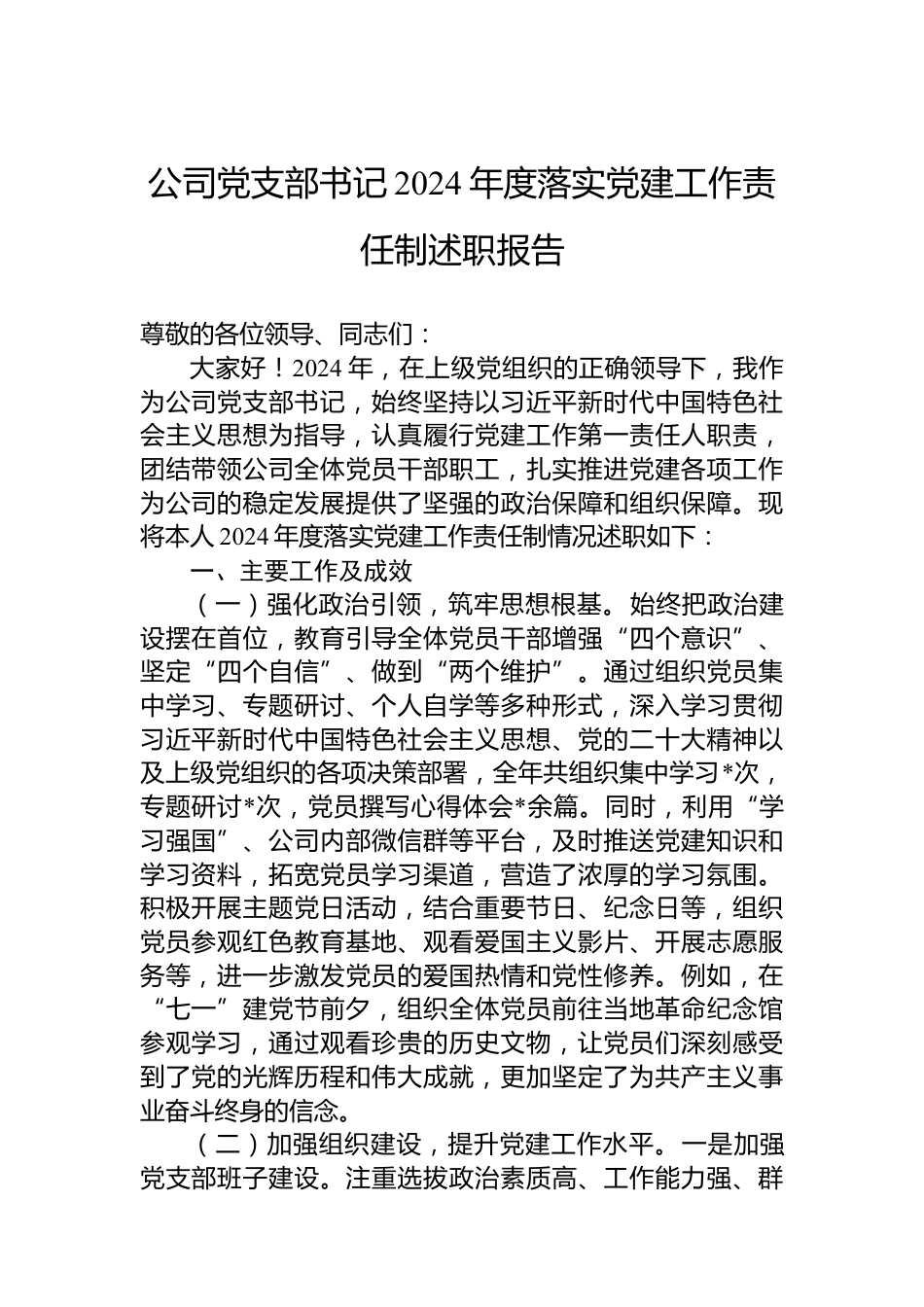 公司党支部书记2024年度落实党建工作责任制述职报告

尊敬的各位领导、同志们：

大家好！2024年，在上级党组织的正确领导下，我作为公司党支部书记，始终坚持以习近平新时代中国特色社会主义思想为指导，认真履行党建工作第一责任人职责，团结带领公司全体党员干部职工，扎实推进党建各项工作为公司的稳定发展提供了坚强的政治保障和组织保障。现将本人2024年度落实党建工作责任制情况述职如下：

一、主要工作及成效

（一）强化政治引领，筑牢思想根基。始终把政治建设摆在首位，教育引导全体党员干部增强“四个意识”、坚定“四个自信”、做到“两个维护”。通过组织党员集中学习、专题研讨、个人自学等多种形式，深入学习贯彻习近平新时代中国特色社会主义思想、党的二十大精神以及上级党组织的各项决策部署，全年共组织集中学习*次，专题研讨*次，党员撰写心得体会*余篇。同时，利用“学习强国”、公司内部微信群等平台，及时推送党建知识和学习资料，拓宽党员学习渠道，营造了浓厚的学习氛围。积极开展主题党日活动，结合重要节日、纪念日等，组织党员参观红色教育基地、观看爱国主义影片、开展志愿服务等，进一步激发党员的爱国热情和党性修养。例如，在“七一”建党节前夕，组织全体党员前往当地革命纪念馆参观学习，通过观看珍贵的历史文物，让党员们深刻感受到了党的光辉历程和伟大成就，更加坚定了为共产主义事业奋斗终身的信念。

（二）加强组织建设，提升党建工作水平。一是加强党支部班子建设。注重选拔政治素质高、工作能力强、群